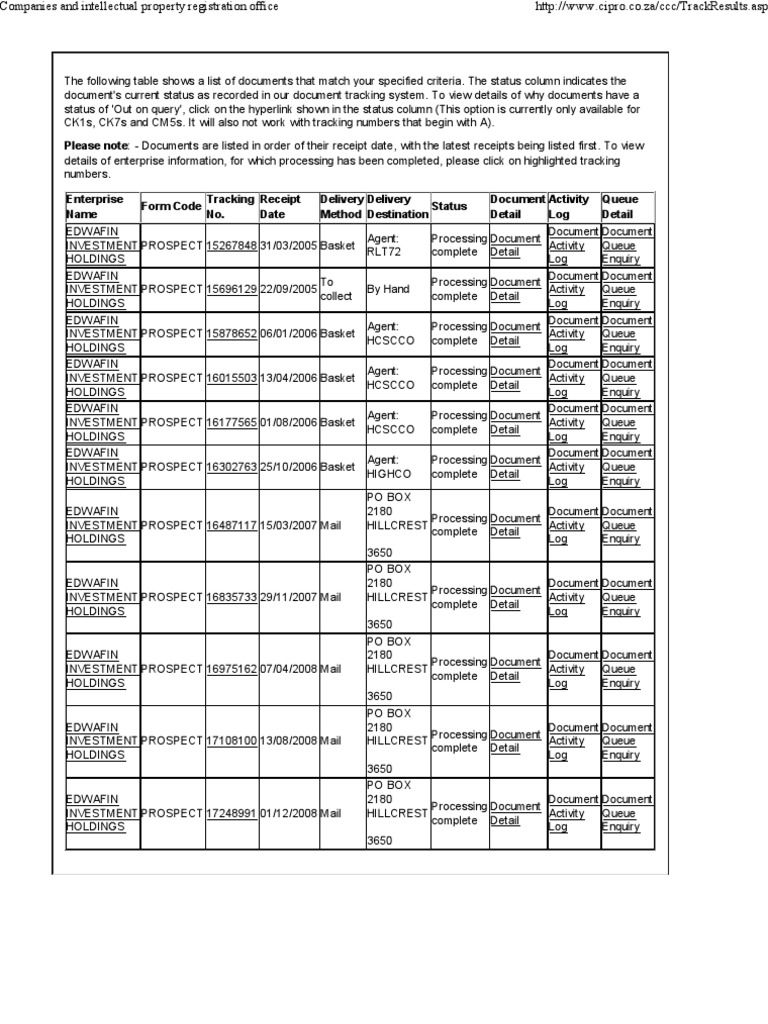 Companies and intellectual property registration office

http://www.cipro.co.za/ccc/TrackResults.asp

The following table shows a list of documents that match your specified criteria. The status column indicates the document's current status as recorded in our document tracking system. To view details of why documents have a status of 'Out on query', click on the hyperlink shown in the status column (This option is currently only available for CK1s, CK7s and CM5s. It will also not work with tracking numbers that begin with A).

Please note: - Documents are listed in order of their receipt date, with the latest receipts being listed first. To view details of enterprise information, for which processing has been completed, please click on highlighted tracking numbers.

| Enterprise Name | Form Code | Tracking No. | Receipt Date | Delivery Method | Delivery Destination | Status | Document Detail | Activity Log | Queue Detail |
|---|---|---|---|---|---|---|---|---|---|
| EDWAFIN INVESTMENT HOLDINGS | PROSPECT | 15267848 | 31/03/2005 | Basket | Agent: RLT72 | Processing complete | Document Detail | Document Activity Log | Document Queue Enquiry |
| EDWAFIN INVESTMENT HOLDINGS | PROSPECT | 15696129 | 22/09/2005 | To collect | By Hand | Processing complete | Document Detail | Document Activity Log | Document Queue Enquiry |
| EDWAFIN INVESTMENT HOLDINGS | PROSPECT | 15878652 | 06/01/2006 | Basket | Agent: HCSCCO | Processing complete | Document Detail | Document Activity Log | Document Queue Enquiry |
| EDWAFIN INVESTMENT HOLDINGS | PROSPECT | 16015503 | 13/04/2006 | Basket | Agent: HCSCCO | Processing complete | Document Detail | Document Activity Log | Document Queue Enquiry |
| EDWAFIN INVESTMENT HOLDINGS | PROSPECT | 16177565 | 01/08/2006 | Basket | Agent: HCSCCO | Processing complete | Document Detail | Document Activity Log | Document Queue Enquiry |
| EDWAFIN INVESTMENT HOLDINGS | PROSPECT | 16302763 | 25/10/2006 | Basket | Agent: HIGHCO | Processing complete | Document Detail | Document Activity Log | Document Queue Enquiry |
| EDWAFIN INVESTMENT HOLDINGS | PROSPECT | 16487117 | 15/03/2007 | Mail | PO BOX 2180 HILLCREST 3650 | Processing complete | Document Detail | Document Activity Log | Document Queue Enquiry |
| EDWAFIN INVESTMENT HOLDINGS | PROSPECT | 16835733 | 29/11/2007 | Mail | PO BOX 2180 HILLCREST 3650 | Processing complete | Document Detail | Document Activity Log | Document Queue Enquiry |
| EDWAFIN INVESTMENT HOLDINGS | PROSPECT | 16975162 | 07/04/2008 | Mail | PO BOX 2180 HILLCREST 3650 | Processing complete | Document Detail | Document Activity Log | Document Queue Enquiry |
| EDWAFIN INVESTMENT HOLDINGS | PROSPECT | 17108100 | 13/08/2008 | Mail | PO BOX 2180 HILLCREST 3650 | Processing complete | Document Detail | Document Activity Log | Document Queue Enquiry |
| EDWAFIN INVESTMENT HOLDINGS | PROSPECT | 17248991 | 01/12/2008 | Mail | PO BOX 2180 HILLCREST 3650 | Processing complete | Document Detail | Document Activity Log | Document Queue Enquiry |